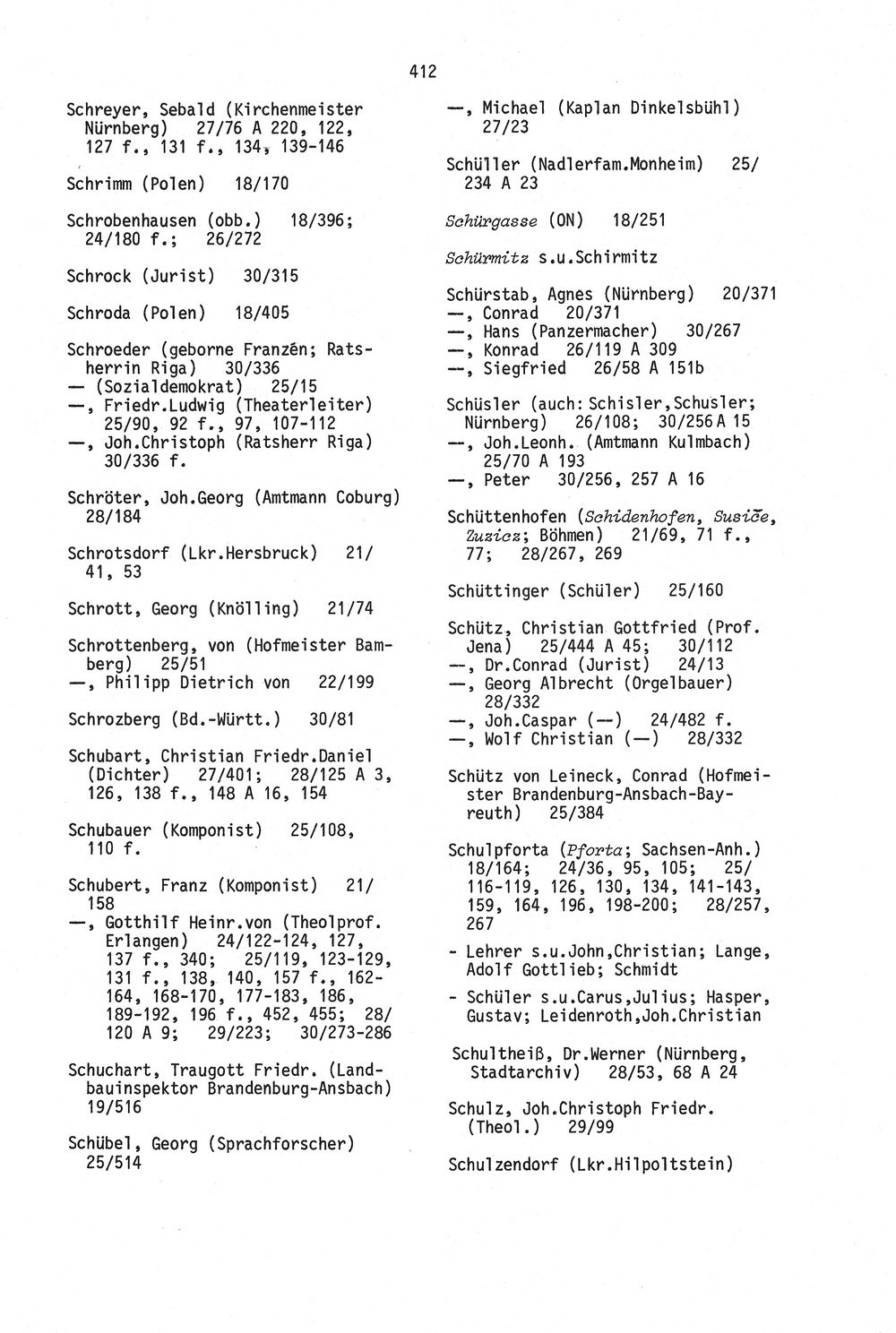 412

Schreyer, Sebald (Kirchenmeister Nürnberg) 27/76 A 220, 122, 127 f., 131 f., 134, 139-146

Schrimm (Polen) 18/170

Schrobenhausen (obb.) 18/396; 24/180 f.; 26/272

Schrock (Jurist) 30/315

Schroda (Polen) 18/405

Schroeder (geborne Franzén; Ratsherrin Riga) 30/336
— (Sozialdemokrat) 25/15
—, Friedr.Ludwig (Theaterleiter) 25/90, 92 f., 97, 107-112
—, Joh.Christoph (Ratsherr Riga) 30/336 f.

Schröter, Joh.Georg (Amtmann Coburg) 28/184

Schrotsdorf (Lkr.Hersbruck) 21/41, 53

Schrott, Georg (Knölling) 21/74

Schrottenberg, von (Hofmeister Bamberg) 25/51
—, Philipp Dietrich von 22/199

Schrozberg (Bd.-Württ.) 30/81

Schubart, Christian Friedr.Daniel (Dichter) 27/401; 28/125 A 3, 126, 138 f., 148 A 16, 154

Schubauer (Komponist) 25/108, 110 f.

Schubert, Franz (Komponist) 21/158
—, Gotthilf Heinr.von (Theolprof. Erlangen) 24/122-124, 127, 137 f., 340; 25/119, 123-129, 131 f., 138, 140, 157 f., 162-164, 168-170, 177-183, 186, 189-192, 196 f., 452, 455; 28/120 A 9; 29/223; 30/273-286

Schuchart, Traugott Friedr. (Landbauinspektor Brandenburg-Ansbach) 19/516

Schübel, Georg (Sprachforscher) 25/514

—, Michael (Kaplan Dinkelsbühl) 27/23

Schüller (Nadlerfam.Monheim) 25/234 A 23

Schürgasse (ON) 18/251

Schürmitz s.u.Schirmitz

Schürstab, Agnes (Nürnberg) 20/371
—, Conrad 20/371
—, Hans (Panzermacher) 30/267
—, Konrad 26/119 A 309
—, Siegfried 26/58 A 151b

Schüsler (auch: Schisler,Schusler; Nürnberg) 26/108; 30/256 A 15
—, Joh.Leonh. (Amtmann Kulmbach) 25/70 A 193
—, Peter 30/256, 257 A 16

Schüttenhofen (Schidenhofen, Susiče, Zuzicz; Böhmen) 21/69, 71 f., 77; 28/267, 269

Schüttinger (Schüler) 25/160

Schütz, Christian Gottfried (Prof. Jena) 25/444 A 45; 30/112
—, Dr.Conrad (Jurist) 24/13
—, Georg Albrecht (Orgelbauer) 28/332
—, Joh.Caspar (—) 24/482 f.
—, Wolf Christian (—) 28/332

Schütz von Leineck, Conrad (Hofmeister Brandenburg-Ansbach-Bayreuth) 25/384

Schulpforta (Pforta; Sachsen-Anh.) 18/164; 24/36, 95, 105; 25/116-119, 126, 130, 134, 141-143, 159, 164, 196, 198-200; 28/257, 267
- Lehrer s.u.John,Christian; Lange, Adolf Gottlieb; Schmidt
- Schüler s.u.Carus,Julius; Hasper, Gustav; Leidenroth,Joh.Christian

Schultheiß, Dr.Werner (Nürnberg, Stadtarchiv) 28/53, 68 A 24

Schulz, Joh.Christoph Friedr. (Theol.) 29/99

Schulzendorf (Lkr.Hilpoltstein)